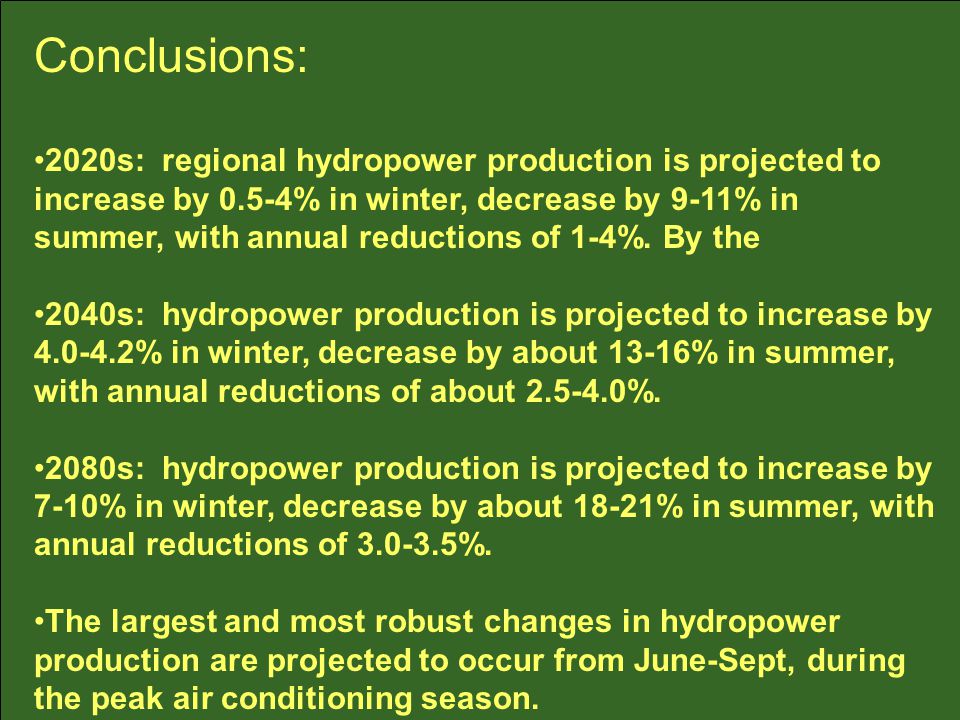 Conclusions:

•2020s: regional hydropower production is projected to increase by 0.5-4% in winter, decrease by 9-11% in summer, with annual reductions of 1-4%. By the

•2040s: hydropower production is projected to increase by 4.0-4.2% in winter, decrease by about 13-16% in summer, with annual reductions of about 2.5-4.0%.

•2080s: hydropower production is projected to increase by 7-10% in winter, decrease by about 18-21% in summer, with annual reductions of 3.0-3.5%.

•The largest and most robust changes in hydropower production are projected to occur from June-Sept, during the peak air conditioning season.